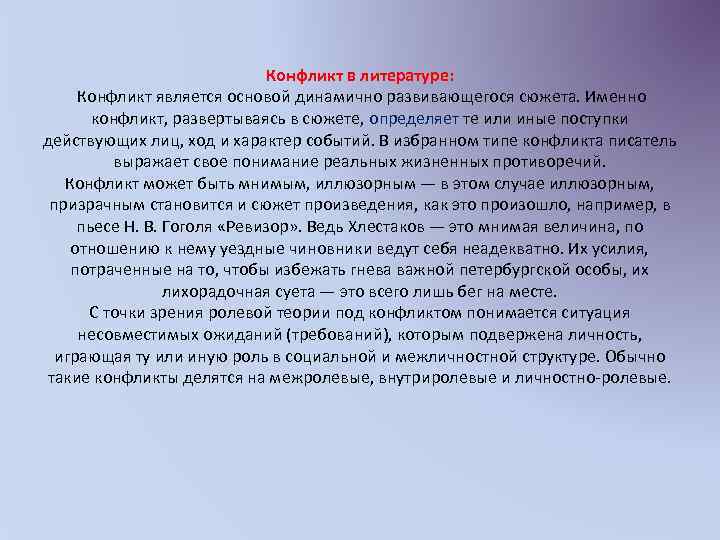 Конфликт в литературе:
Конфликт является основой динамично развивающегося сюжета. Именно конфликт, развертываясь в сюжете, определяет те или иные поступки действующих лиц, ход и характер событий. В избранном типе конфликта писатель выражает свое понимание реальных жизненных противоречий.
Конфликт может быть мнимым, иллюзорным — в этом случае иллюзорным, призрачным становится и сюжет произведения, как это произошло, например, в пьесе Н. В. Гоголя «Ревизор». Ведь Хлестаков — это мнимая величина, по отношению к нему уездные чиновники ведут себя неадекватно. Их усилия, потраченные на то, чтобы избежать гнева важной петербургской особы, их лихорадочная суета — это всего лишь бег на месте.
С точки зрения ролевой теории под конфликтом понимается ситуация несовместимых ожиданий (требований), которым подвержена личность, играющая ту или иную роль в социальной и межличностной структуре. Обычно такие конфликты делятся на межролевые, внутриролевые и личностно-ролевые.